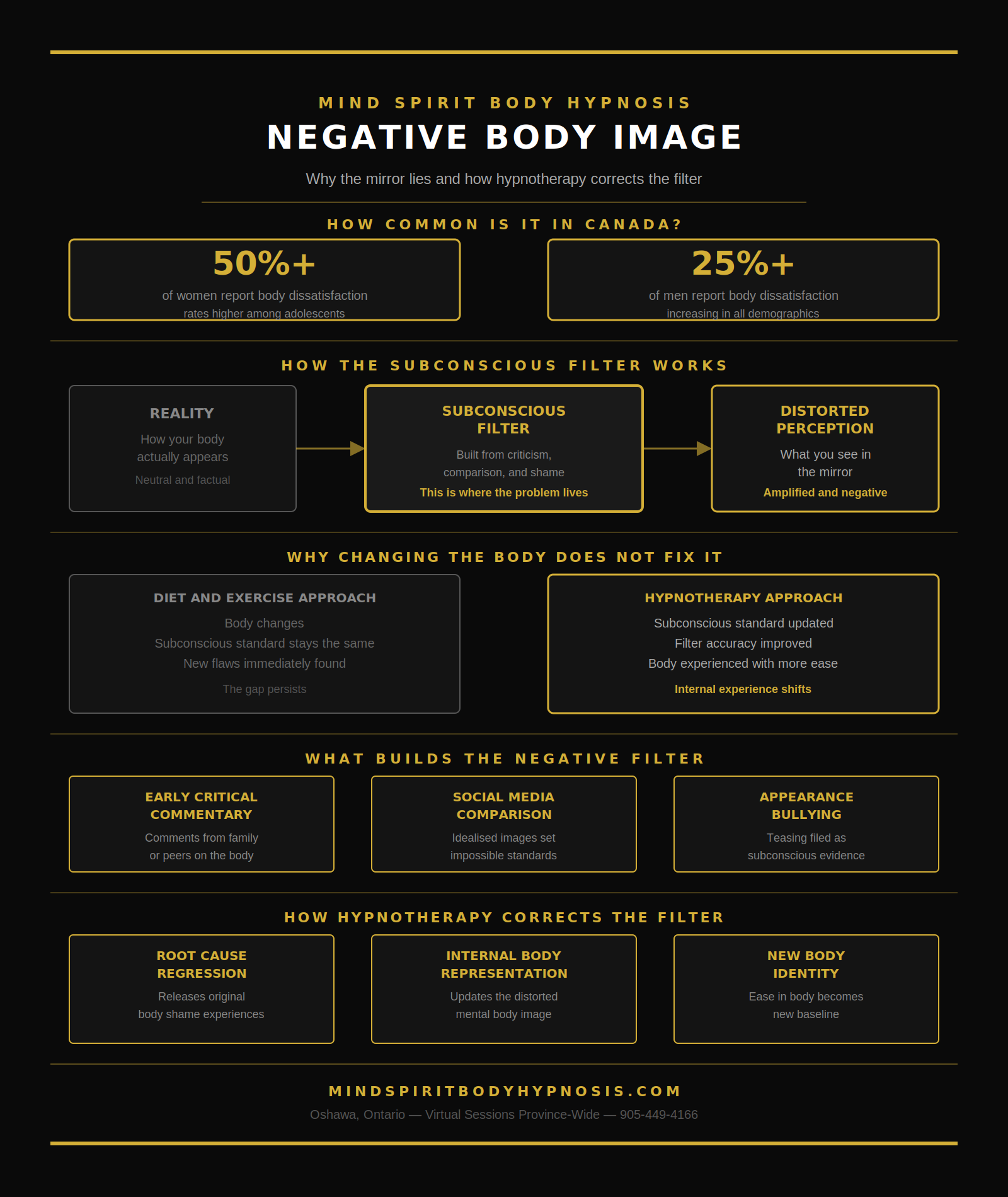 MIND SPIRIT BODY HYPNOSIS

NEGATIVE BODY IMAGE

Why the mirror lies and how hypnotherapy corrects the filter

HOW COMMON IS IT IN CANADA?

50%+
of women report body dissatisfaction
rates higher among adolescents

25%+
of men report body dissatisfaction
increasing in all demographics

HOW THE SUBCONSCIOUS FILTER WORKS

REALITY
How your body actually appears
Neutral and factual

SUBCONSCIOUS FILTER
Built from criticism, comparison, and shame
This is where the problem lives

DISTORTED PERCEPTION
What you see in the mirror
Amplified and negative

WHY CHANGING THE BODY DOES NOT FIX IT

DIET AND EXERCISE APPROACH
Body changes
Subconscious standard stays the same
New flaws immediately found
The gap persists

HYPNOTHERAPY APPROACH
Subconscious standard updated
Filter accuracy improved
Body experienced with more ease
Internal experience shifts

WHAT BUILDS THE NEGATIVE FILTER

EARLY CRITICAL COMMENTARY
Comments from family or peers on the body

SOCIAL MEDIA COMPARISON
Idealised images set impossible standards

APPEARANCE BULLYING
Teasing filed as subconscious evidence

HOW HYPNOTHERAPY CORRECTS THE FILTER

ROOT CAUSE REGRESSION
Releases original body shame experiences

INTERNAL BODY REPRESENTATION
Updates the distorted mental body image

NEW BODY IDENTITY
Ease in body becomes new baseline

MINDSPIRITBODYHYPNOSIS.COM
Oshawa, Ontario — Virtual Sessions Province-Wide — 905-449-4166